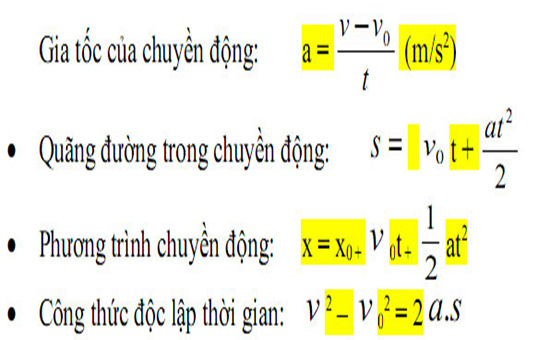 Gia tốc của chuyển động: $a = \frac{v - v_0}{t}$ (m/s$^2$)

• Quãng đường trong chuyển động: $s = v_0 t + \frac{at^2}{2}$

• Phương trình chuyển động: $x = x_0 + v_0 t + \frac{1}{2} at^2$

• Công thức độc lập thời gian: $v^2 - v_0^2 = 2a.s$